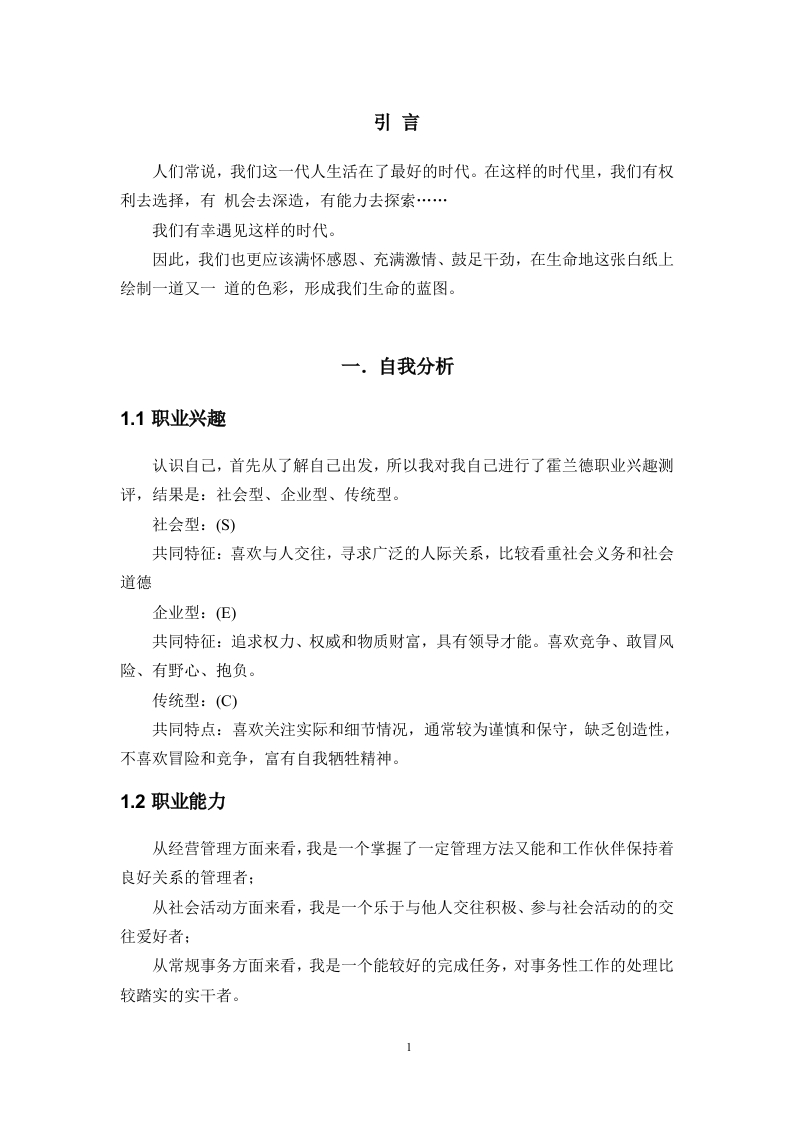 引 言

人们常说，我们这一代人生活在了最好的时代。在这样的时代里，我们有权利去选择，有 机会去深造，有能力去探索……

我们有幸遇见这样的时代。

因此，我们也更应该满怀感恩、充满激情、鼓足干劲，在生命地这张白纸上绘制一道又一 道的色彩，形成我们生命的蓝图。

一．自我分析

1.1 职业兴趣

认识自己，首先从了解自己出发，所以我对我自己进行了霍兰德职业兴趣测评，结果是：社会型、企业型、传统型。

社会型：(S)

共同特征：喜欢与人交往，寻求广泛的人际关系，比较看重社会义务和社会道德

企业型：(E)

共同特征：追求权力、权威和物质财富，具有领导才能。喜欢竞争、敢冒风险、有野心、抱负。

传统型：(C)

共同特点：喜欢关注实际和细节情况，通常较为谨慎和保守，缺乏创造性，不喜欢冒险和竞争，富有自我牺牲精神。

1.2 职业能力

从经营管理方面来看，我是一个掌握了一定管理方法又能和工作伙伴保持着良好关系的管理者；

从社会活动方面来看，我是一个乐于与他人交往积极、参与社会活动的的交往爱好者；

从常规事务方面来看，我是一个能较好的完成任务，对事务性工作的处理比较踏实的实干者。

1